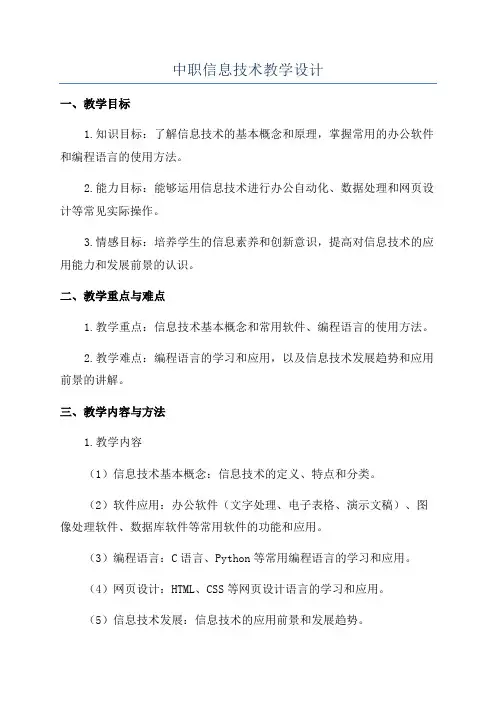 中职信息技术教学设计

一、教学目标

1.知识目标：了解信息技术的基本概念和原理，掌握常用的办公软件和编程语言的使用方法。

2.能力目标：能够运用信息技术进行办公自动化、数据处理和网页设计等常见实际操作。

3.情感目标：培养学生的信息素养和创新意识，提高对信息技术的应用能力和发展前景的认识。

二、教学重点与难点

1.教学重点：信息技术基本概念和常用软件、编程语言的使用方法。

2.教学难点：编程语言的学习和应用，以及信息技术发展趋势和应用前景的讲解。

三、教学内容与方法

1.教学内容

（1）信息技术基本概念：信息技术的定义、特点和分类。

（2）软件应用：办公软件（文字处理、电子表格、演示文稿）、图像处理软件、数据库软件等常用软件的功能和应用。

（3）编程语言：C语言、Python等常用编程语言的学习和应用。

（4）网页设计：HTML、CSS等网页设计语言的学习和应用。

（5）信息技术发展：信息技术的应用前景和发展趋势。